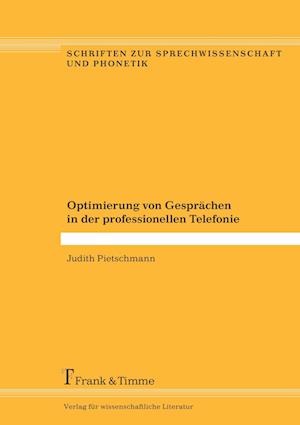 SCHRIFTEN ZUR SPRECHWISSENSCHAFT UND PHONETIK

Optimierung von Gesprächen in der professionellen Telefonie

Judith Pietschmann

Frank & Timme

Verlag für wissenschaftliche Literatur